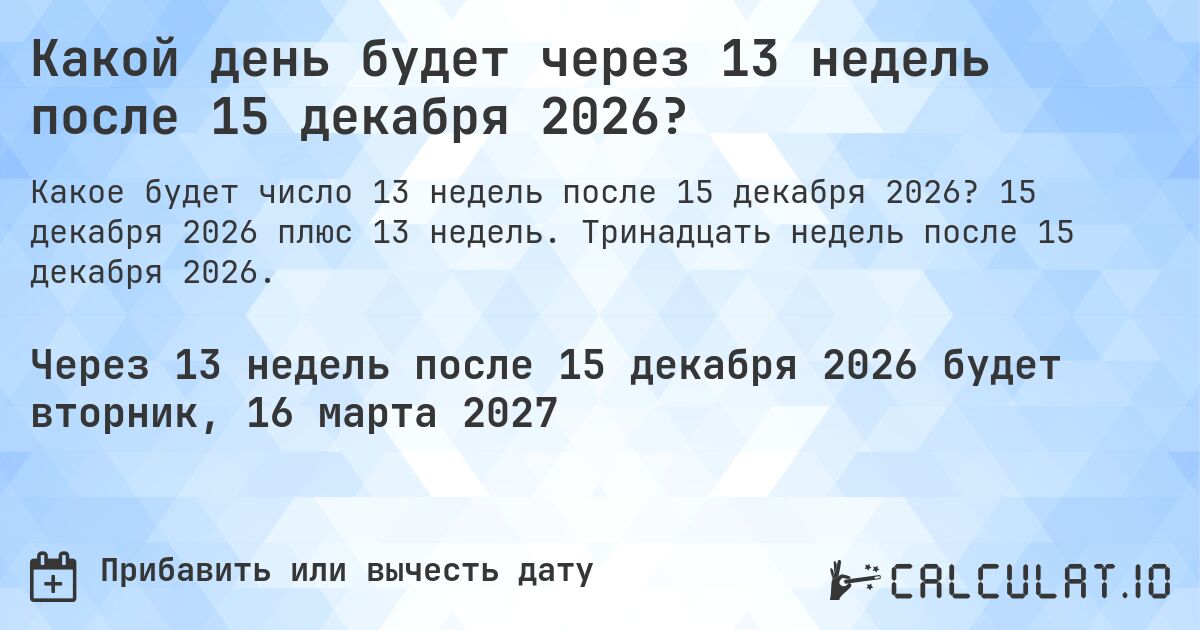 Какой день будет через 13 недель после 15 декабря 2026?

Какое будет число 13 недель после 15 декабря 2026? 15 декабря 2026 плюс 13 недель. Тринадцать недель после 15 декабря 2026.

Через 13 недель после 15 декабря 2026 будет вторник, 16 марта 2027

Прибавить или вычесть дату

CALCULAT.IO